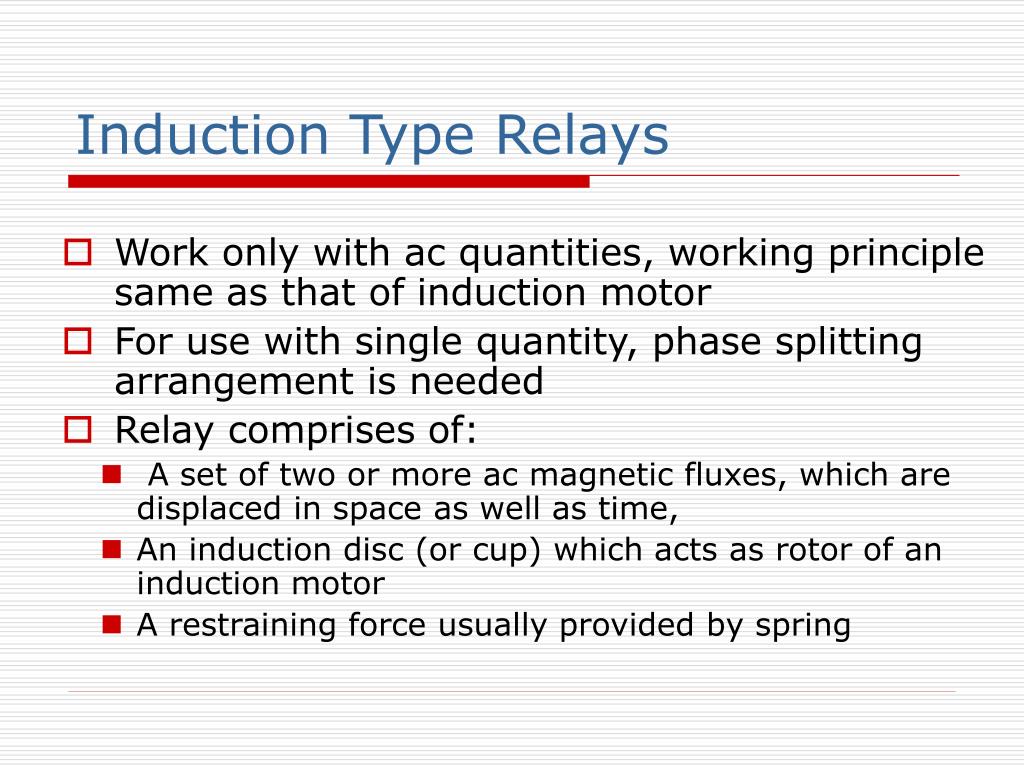 Induction Type Relays

Work only with ac quantities, working principle same as that of induction motor

For use with single quantity, phase splitting arrangement is needed

Relay comprises of:

A set of two or more ac magnetic fluxes, which are displaced in space as well as time,

An induction disc (or cup) which acts as rotor of an induction motor

A restraining force usually provided by spring